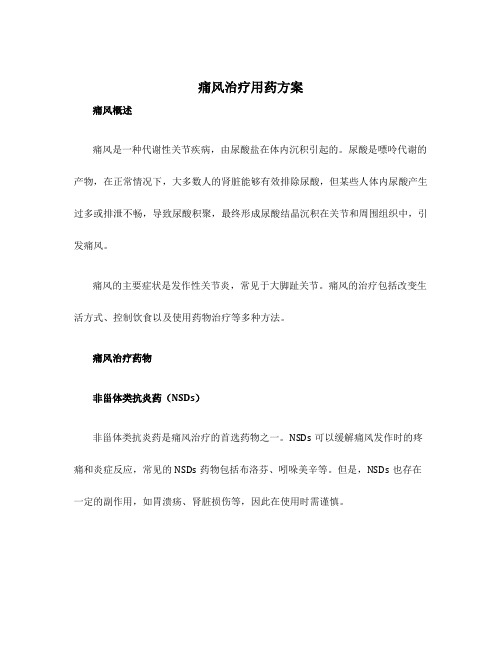 痛风治疗用药方案

痛风概述

痛风是一种代谢性关节疾病，由尿酸盐在体内沉积引起的。尿酸是嘌呤代谢的产物，在正常情况下，大多数人的肾脏能够有效排除尿酸，但某些人体内尿酸产生过多或排泄不畅，导致尿酸积聚，最终形成尿酸结晶沉积在关节和周围组织中，引发痛风。

痛风的主要症状是发作性关节炎，常见于大脚趾关节。痛风的治疗包括改变生活方式、控制饮食以及使用药物治疗等多种方法。

痛风治疗药物

非甾体类抗炎药（NSDs）

非甾体类抗炎药是痛风治疗的首选药物之一。NSDs 可以缓解痛风发作时的疼痛和炎症反应，常见的 NSDs 药物包括布洛芬、吲哚美辛等。但是，NSDs 也存在一定的副作用，如胃溃疡、肾脏损伤等，因此在使用时需谨慎。